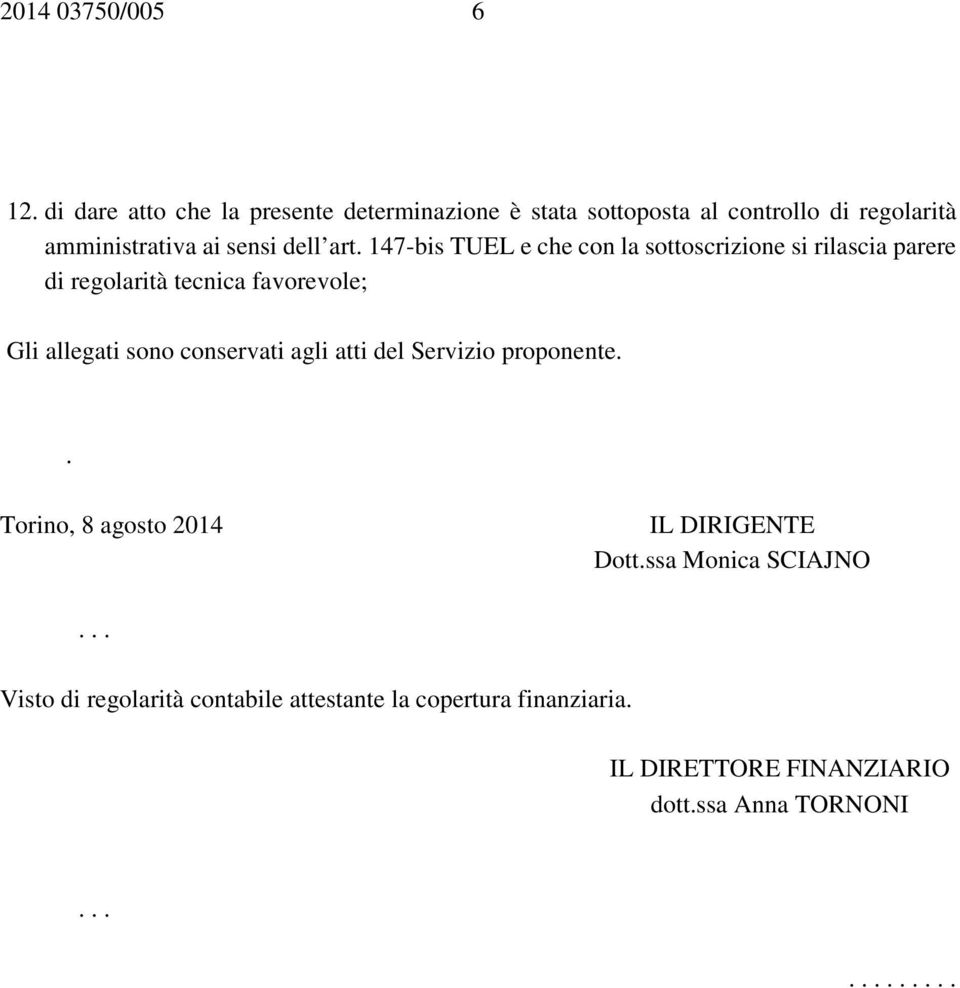 2014 03750/005 6

12. di dare atto che la presente determinazione è stata sottoposta al controllo di regolarità amministrativa ai sensi dell'art. 147-bis TUEL e che con la sottoscrizione si rilascia parere di regolarità tecnica favorevole;

Gli allegati sono conservati agli atti del Servizio proponente.

.

Torino, 8 agosto 2014

IL DIRIGENTE
Dott.ssa Monica SCIAJNO

. . .

Visto di regolarità contabile attestante la copertura finanziaria.

IL DIRETTORE FINANZIARIO
dott.ssa Anna TORNONI

. . .

. . . . . . . . .